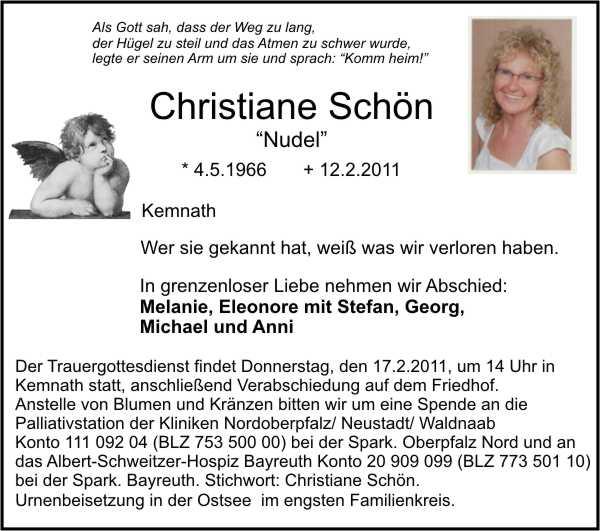 Als Gott sah, dass der Weg zu lang,
der Hügel zu steil und das Atmen zu schwer wurde,
legte er seinen Arm um sie und sprach: "Komm heim!"

Christiane Schön

"Nudel"

* 4.5.1966 + 12.2.2011

Kemnath

Wer sie gekannt hat, weiß was wir verloren haben.

In grenzenloser Liebe nehmen wir Abschied:
Melanie, Eleonore mit Stefan, Georg,
Michael und Anni

Der Trauergottesdienst findet Donnerstag, den 17.2.2011, um 14 Uhr in Kemnath statt, anschließend Verabschiedung auf dem Friedhof.
Anstelle von Blumen und Kränzen bitten wir um eine Spende an die Palliativstation der Kliniken Nordoberpfalz/ Neustadt/ Waldnaab Konto 111 092 04 (BLZ 753 500 00) bei der Spark. Oberpfalz Nord und an das Albert-Schweitzer-Hospiz Bayreuth Konto 20 909 099 (BLZ 773 501 10) bei der Spark. Bayreuth. Stichwort: Christiane Schön.
Urnenbeisetzung in der Ostsee im engsten Familienkreis.